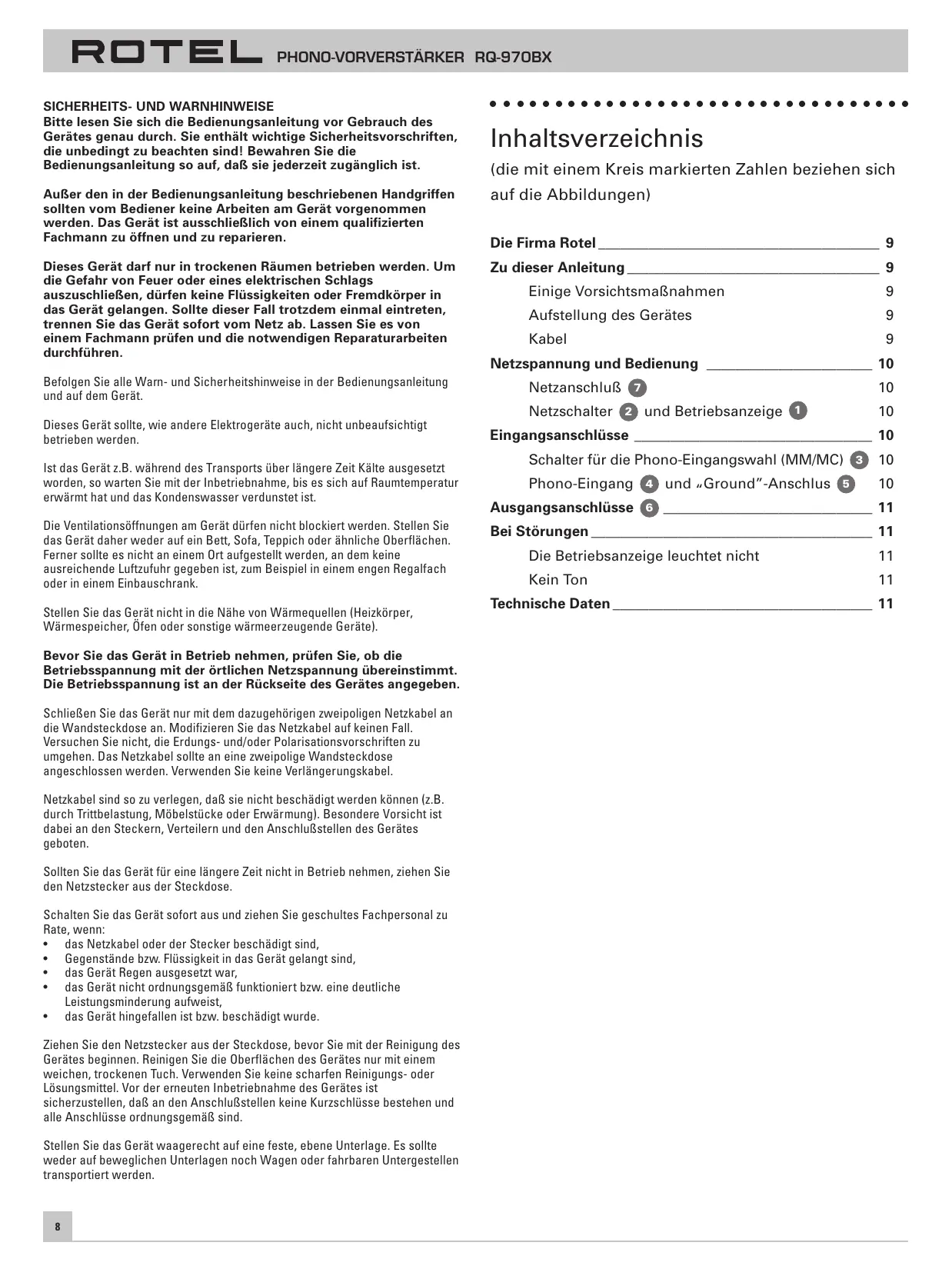 ROTEL PHONO-VORVERSTÄRKER RQ-970BX

SICHERHEITS- UND WARNHINWEISE
Bitte lesen Sie sich die Bedienungsanleitung vor Gebrauch des Gerätes genau durch. Sie enthält wichtige Sicherheitsvorschriften, die unbedingt zu beachten sind! Bewahren Sie die Bedienungsanleitung so auf, daß sie jederzeit zugänglich ist.

Außer den in der Bedienungsanleitung beschriebenen Handgriffen sollten vom Bediener keine Arbeiten am Gerät vorgenommen werden. Das Gerät ist ausschließlich von einem qualifizierten Fachmann zu öffnen und zu reparieren.

Dieses Gerät darf nur in trockenen Räumen betrieben werden. Um die Gefahr von Feuer oder eines elektrischen Schlags auszuschließen, dürfen keine Flüssigkeiten oder Fremdkörper in das Gerät gelangen. Sollte dieser Fall trotzdem einmal eintreten, trennen Sie das Gerät sofort vom Netz ab. Lassen Sie es von einem Fachmann prüfen und die notwendigen Reparaturarbeiten durchführen.

Befolgen Sie alle Warn- und Sicherheitshinweise in der Bedienungsanleitung und auf dem Gerät.

Dieses Gerät sollte, wie andere Elektrogeräte auch, nicht unbeaufsichtigt betrieben werden.

Ist das Gerät z.B. während des Transports über längere Zeit Kälte ausgesetzt worden, so warten Sie mit der Inbetriebnahme, bis es sich auf Raumtemperatur erwärmt hat und das Kondenswasser verdunstet ist.

Die Ventilationsöffnungen am Gerät dürfen nicht blockiert werden. Stellen Sie das Gerät daher weder auf ein Bett, Sofa, Teppich oder ähnliche Oberflächen. Ferner sollte es nicht an einem Ort aufgestellt werden, an dem keine ausreichende Luftzufuhr gegeben ist, zum Beispiel in einem engen Regalfach oder in einem Einbauschrank.

Stellen Sie das Gerät nicht in die Nähe von Wärmequellen (Heizkörper, Wärmespeicher, Öfen oder sonstige wärmeerzeugende Geräte).

Bevor Sie das Gerät in Betrieb nehmen, prüfen Sie, ob die Betriebsspannung mit der örtlichen Netzspannung übereinstimmt. Die Betriebsspannung ist an der Rückseite des Gerätes angegeben.

Schließen Sie das Gerät nur mit dem dazugehörigen zweipoligen Netzkabel an die Wandsteckdose an. Modifizieren Sie das Netzkabel auf keinen Fall. Versuchen Sie nicht, die Erdungs- und/oder Polarisationsvorschriften zu umgehen. Das Netzkabel sollte an eine zweipolige Wandsteckdose angeschlossen werden. Verwenden Sie keine Verlängerungskabel.

Netzkabel sind so zu verlegen, daß sie nicht beschädigt werden können (z.B. durch Trittbelastung, Möbelstücke oder Erwärmung). Besondere Vorsicht ist dabei an den Steckern, Verteilern und den Anschlußstellen des Gerätes geboten.

Sollten Sie das Gerät für eine längere Zeit nicht in Betrieb nehmen, ziehen Sie den Netzstecker aus der Steckdose.

Schalten Sie das Gerät sofort aus und ziehen Sie geschultes Fachpersonal zu Rate, wenn:
• das Netzkabel oder der Stecker beschädigt sind,
• Gegenstände bzw. Flüssigkeit in das Gerät gelangt sind,
• das Gerät Regen ausgesetzt war,
• das Gerät nicht ordnungsgemäß funktioniert bzw. eine deutliche Leistungsminderung aufweist,
• das Gerät hingefallen ist bzw. beschädigt wurde.

Ziehen Sie den Netzstecker aus der Steckdose, bevor Sie mit der Reinigung des Gerätes beginnen. Reinigen Sie die Oberflächen des Gerätes nur mit einem weichen, trockenen Tuch. Verwenden Sie keine scharfen Reinigungs- oder Lösungsmittel. Vor der erneuten Inbetriebnahme des Gerätes ist sicherzustellen, daß an den Anschlußstellen keine Kurzschlüsse bestehen und alle Anschlüsse ordnungsgemäß sind.

Stellen Sie das Gerät waagerecht auf eine feste, ebene Unterlage. Es sollte weder auf beweglichen Unterlagen noch Wagen oder fahrbaren Untergestellen transportiert werden.

Inhaltsverzeichnis
(die mit einem Kreis markierten Zahlen beziehen sich auf die Abbildungen)

Die Firma Rotel 9
Zu dieser Anleitung 9
Einige Vorsichtsmaßnahmen 9
Aufstellung des Gerätes 9
Kabel 9
Netzspannung und Bedienung 10
Netzanschluß 7 10
Netzschalter 2 und Betriebsanzeige 1 10
Eingangsanschlüsse 10
Schalter für die Phono-Eingangswahl (MM/MC) 3 10
Phono-Eingang 4 und „Ground"-Anschlus 5 10
Ausgangsanschlüsse 6 11
Bei Störungen 11
Die Betriebsanzeige leuchtet nicht 11
Kein Ton 11
Technische Daten 11

8